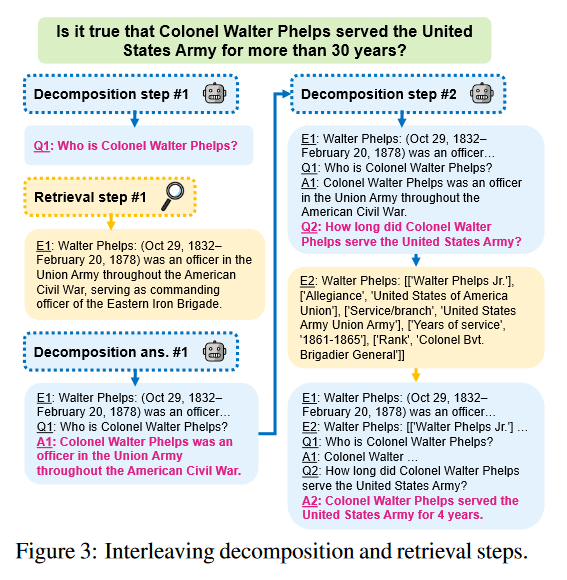 Is it true that Colonel Walter Phelps served the United States Army for more than 30 years?

Decomposition step #1

Q1: Who is Colonel Walter Phelps?

Retrieval step #1

E1: Walter Phelps: (Oct 29, 1832– February 20, 1878) was an officer in the Union Army throughout the American Civil War, serving as commanding officer of the Eastern Iron Brigade.

Decomposition ans. #1

E1: Walter Phelps: (Oct 29, 1832– February 20, 1878) was an officer…
Q1: Who is Colonel Walter Phelps?
A1: Colonel Walter Phelps was an officer in the Union Army throughout the American Civil War.

Decomposition step #2

E1: Walter Phelps: (Oct 29, 1832– February 20, 1878) was an officer…
Q1: Who is Colonel Walter Phelps?
A1: Colonel Walter Phelps was an officer in the Union Army throughout the American Civil War.
Q2: How long did Colonel Walter Phelps serve the United States Army?

E2: Walter Phelps: [['Walter Phelps Jr.'], ['Allegiance', 'United States of America Union'], ['Service/branch', 'United States Army Union Army'], ['Years of service', '1861-1865'], ['Rank', 'Colonel Bvt. Brigadier General']]

E1: Walter Phelps: (Oct 29, 1832– February 20, 1878) was an officer…
E2: Walter Phelps: [['Walter Phelps Jr.'] …
Q1: Who is Colonel Walter Phelps?
A1: Colonel Walter …
Q2: How long did Colonel Walter Phelps serve the United States Army?
A2: Colonel Walter Phelps served the United States Army for 4 years.

Figure 3: Interleaving decomposition and retrieval steps.